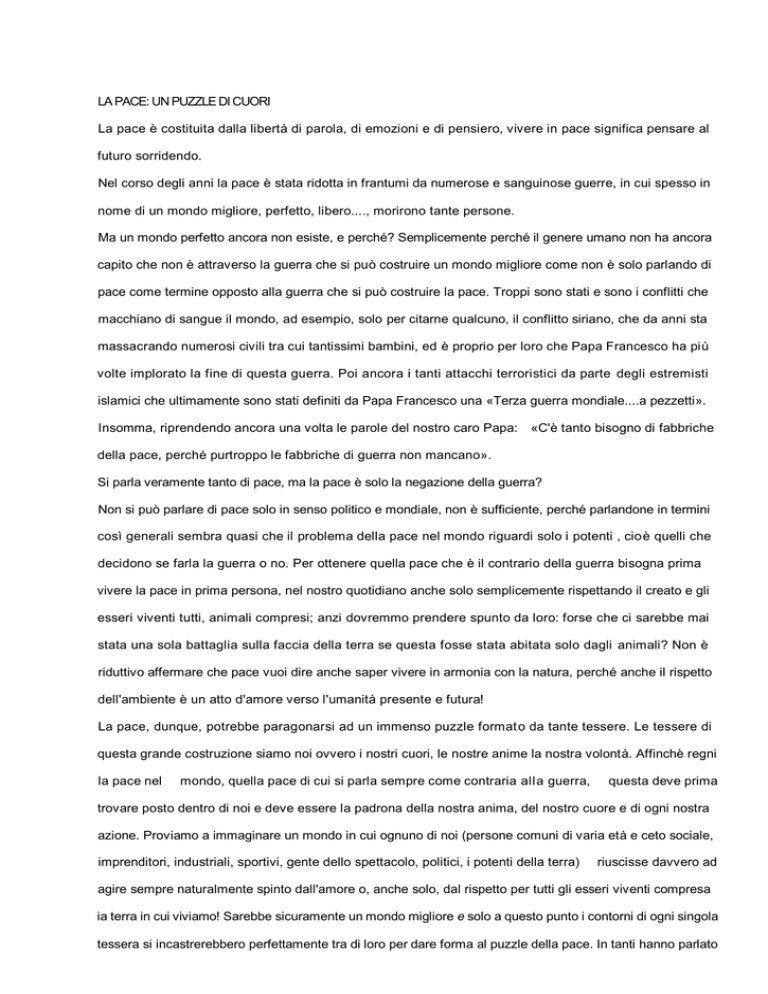 LA PACE: UN PUZZLE DI CUORI

La pace è costituita dalla libertà di parola, di emozioni e di pensiero, vivere in pace significa pensare al futuro sorridendo.

Nel corso degli anni la pace è stata ridotta in frantumi da numerose e sanguinose guerre, in cui spesso in nome di un mondo migliore, perfetto, libero...., morirono tante persone.

Ma un mondo perfetto ancora non esiste, e perché? Semplicemente perché il genere umano non ha ancora capito che non è attraverso la guerra che si può costruire un mondo migliore come non è solo parlando di pace come termine opposto alla guerra che si può costruire la pace. Troppi sono stati e sono i conflitti che macchiano di sangue il mondo, ad esempio, solo per citarne qualcuno, il conflitto siriano, che da anni sta massacrando numerosi civili tra cui tantissimi bambini, ed è proprio per loro che Papa Francesco ha più volte implorato la fine di questa guerra. Poi ancora i tanti attacchi terroristici da parte degli estremisti islamici che ultimamente sono stati definiti da Papa Francesco una «Terza guerra mondiale....a pezzetti». Insomma, riprendendo ancora una volta le parole del nostro caro Papa: «C'è tanto bisogno di fabbriche della pace, perché purtroppo le fabbriche di guerra non mancano».

Si parla veramente tanto di pace, ma la pace è solo la negazione della guerra?

Non si può parlare di pace solo in senso politico e mondiale, non è sufficiente, perché parlandone in termini così generali sembra quasi che il problema della pace nel mondo riguardi solo i potenti , cioè quelli che decidono se farla la guerra o no. Per ottenere quella pace che è il contrario della guerra bisogna prima vivere la pace in prima persona, nel nostro quotidiano anche solo semplicemente rispettando il creato e gli esseri viventi tutti, animali compresi; anzi dovremmo prendere spunto da loro: forse che ci sarebbe mai stata una sola battaglia sulla faccia della terra se questa fosse stata abitata solo dagli animali? Non è riduttivo affermare che pace vuoi dire anche saper vivere in armonia con la natura, perché anche il rispetto dell'ambiente è un atto d'amore verso l'umanità presente e futura!

La pace, dunque, potrebbe paragonarsi ad un immenso puzzle formato da tante tessere. Le tessere di questa grande costruzione siamo noi ovvero i nostri cuori, le nostre anime la nostra volontà. Affinchè regni la pace nel mondo, quella pace di cui si parla sempre come contraria alla guerra, questa deve prima trovare posto dentro di noi e deve essere la padrona della nostra anima, del nostro cuore e di ogni nostra azione. Proviamo a immaginare un mondo in cui ognuno di noi (persone comuni di varia età e ceto sociale, imprenditori, industriali, sportivi, gente dello spettacolo, politici, i potenti della terra) riuscisse davvero ad agire sempre naturalmente spinto dall'amore o, anche solo, dal rispetto per tutti gli esseri viventi compresa ia terra in cui viviamo! Sarebbe sicuramente un mondo migliore e solo a questo punto i contorni di ogni singola tessera si incastrerebbero perfettamente tra di loro per dare forma al puzzle della pace. In tanti hanno parlato